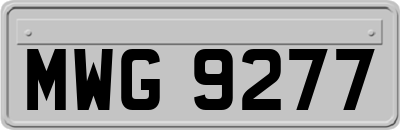 MWG 9277